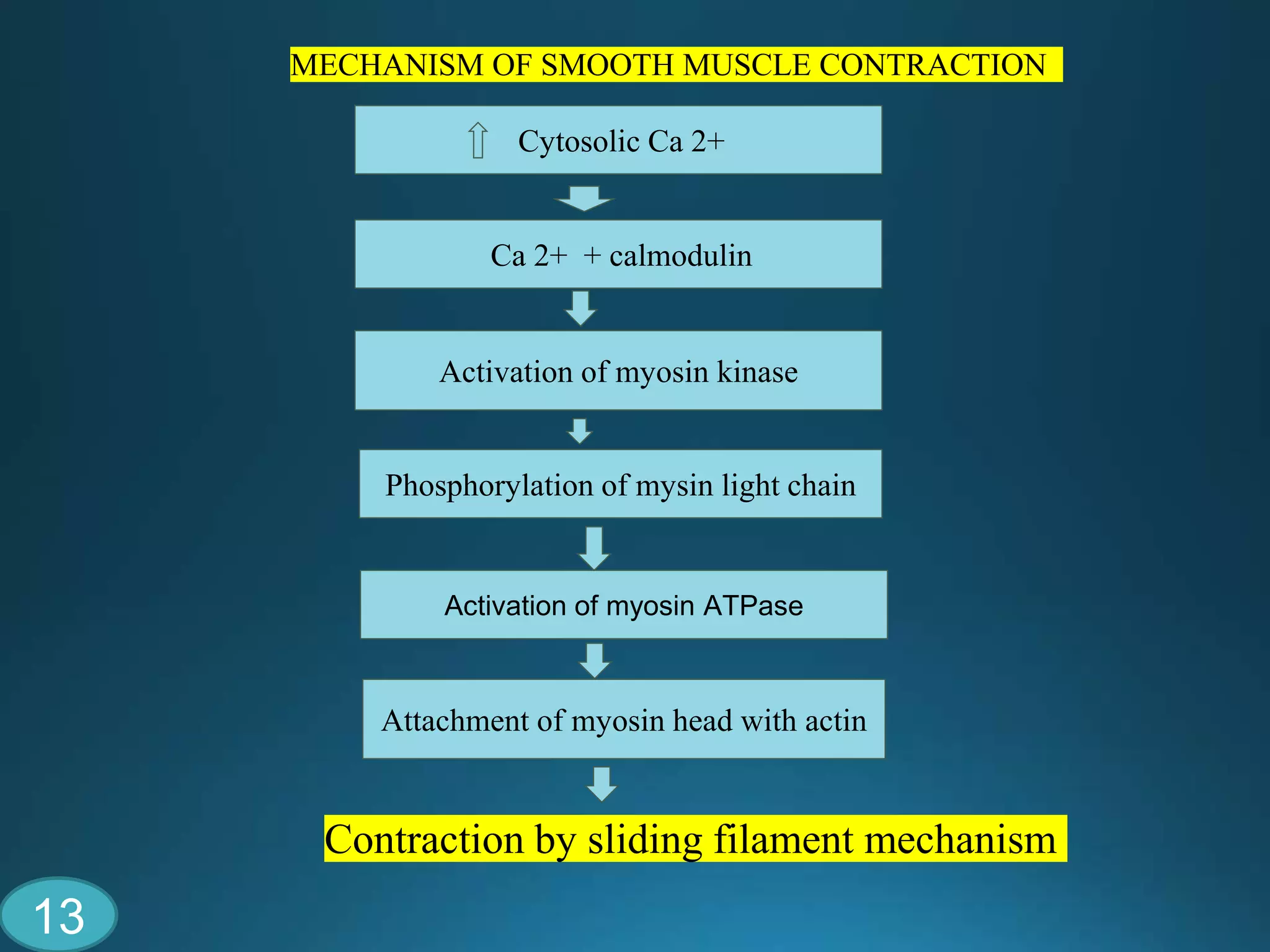 MECHANISM OF SMOOTH MUSCLE CONTRACTION

⇧ Cytosolic Ca 2+

Ca 2+ + calmodulin

Activation of myosin kinase

Phosphorylation of mysin light chain

Activation of myosin ATPase

Attachment of myosin head with actin

Contraction by sliding filament mechanism

13